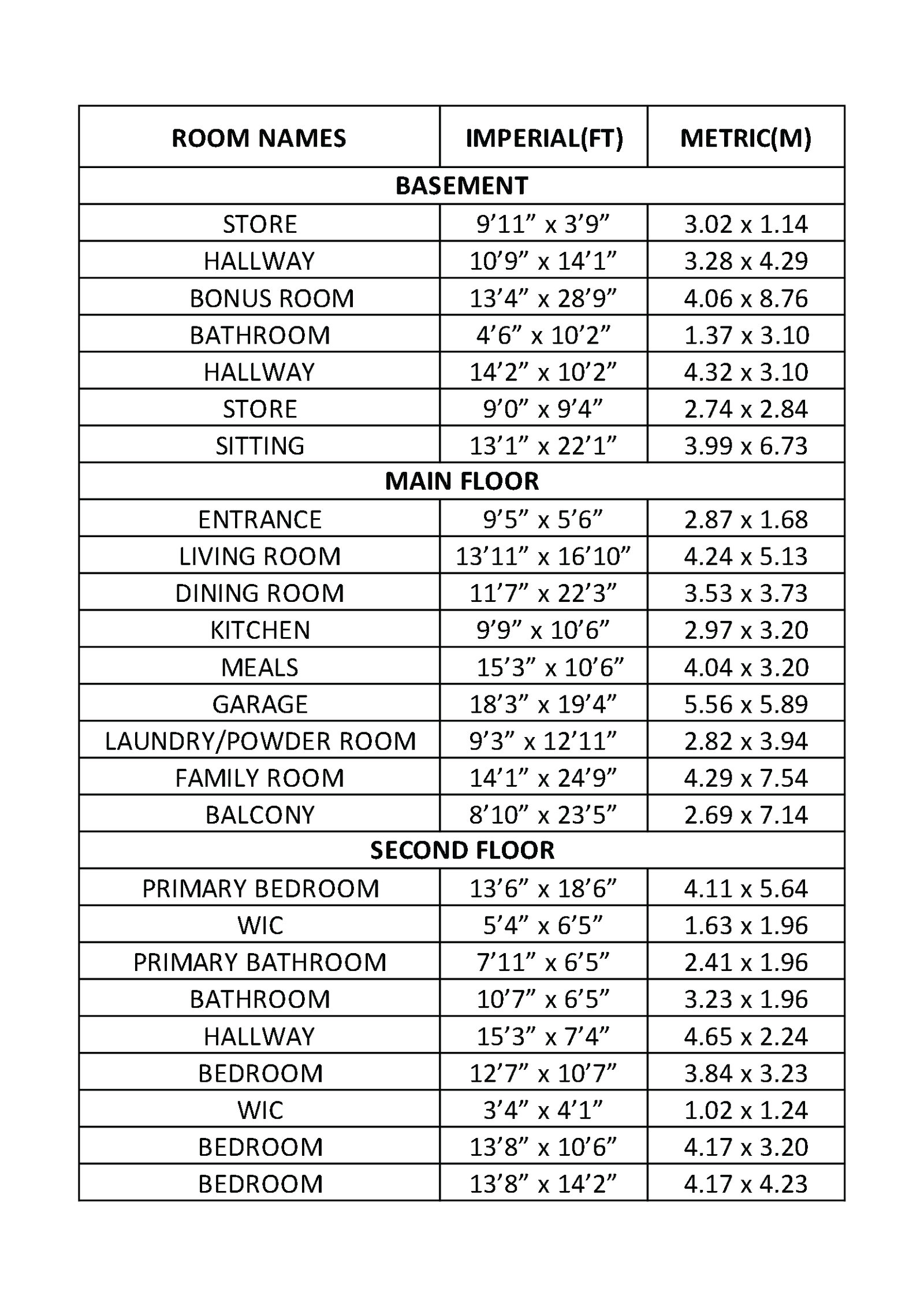 | ROOM NAMES | IMPERIAL(FT) | METRIC(M) |
|---|---|---|
| BASEMENT | | |
| STORE | 9’11” x 3’9” | 3.02 x 1.14 |
| HALLWAY | 10’9” x 14’1” | 3.28 x 4.29 |
| BONUS ROOM | 13’4” x 28’9” | 4.06 x 8.76 |
| BATHROOM | 4’6” x 10’2” | 1.37 x 3.10 |
| HALLWAY | 14’2” x 10’2” | 4.32 x 3.10 |
| STORE | 9’0” x 9’4” | 2.74 x 2.84 |
| SITTING | 13’1” x 22’1” | 3.99 x 6.73 |
| MAIN FLOOR | | |
| ENTRANCE | 9’5” x 5’6” | 2.87 x 1.68 |
| LIVING ROOM | 13’11” x 16’10” | 4.24 x 5.13 |
| DINING ROOM | 11’7” x 22’3” | 3.53 x 3.73 |
| KITCHEN | 9’9” x 10’6” | 2.97 x 3.20 |
| MEALS | 15’3” x 10’6” | 4.04 x 3.20 |
| GARAGE | 18’3” x 19’4” | 5.56 x 5.89 |
| LAUNDRY/POWDER ROOM | 9’3” x 12’11” | 2.82 x 3.94 |
| FAMILY ROOM | 14’1” x 24’9” | 4.29 x 7.54 |
| BALCONY | 8’10” x 23’5” | 2.69 x 7.14 |
| SECOND FLOOR | | |
| PRIMARY BEDROOM | 13’6” x 18’6” | 4.11 x 5.64 |
| WIC | 5’4” x 6’5” | 1.63 x 1.96 |
| PRIMARY BATHROOM | 7’11” x 6’5” | 2.41 x 1.96 |
| BATHROOM | 10’7” x 6’5” | 3.23 x 1.96 |
| HALLWAY | 15’3” x 7’4” | 4.65 x 2.24 |
| BEDROOM | 12’7” x 10’7” | 3.84 x 3.23 |
| WIC | 3’4” x 4’1” | 1.02 x 1.24 |
| BEDROOM | 13’8” x 10’6” | 4.17 x 3.20 |
| BEDROOM | 13’8” x 14’2” | 4.17 x 4.23 |